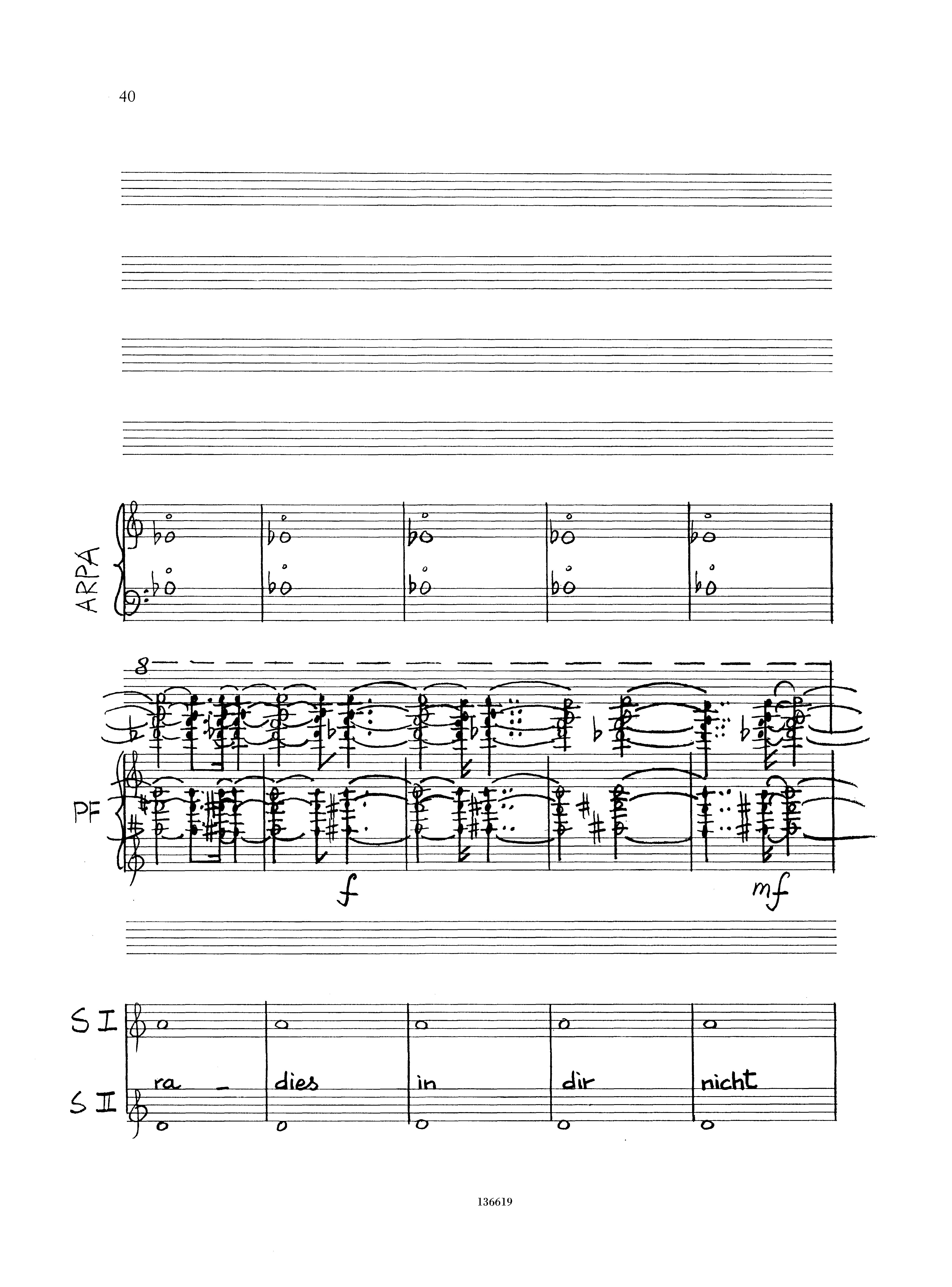 40

ARPA

8

PF

f

mf

S I

ra - dies in dir nicht

S II

136619